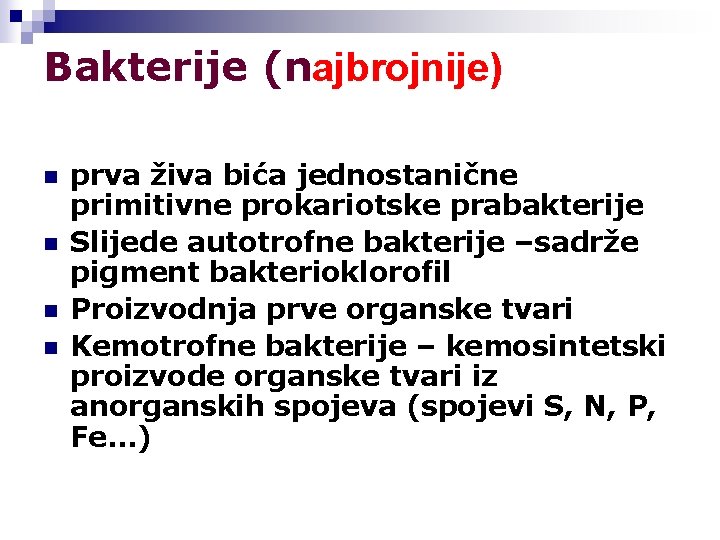 Bakterije (najbrojnije)

- prva živa bića jednostanične primitivne prokariotske prabakterije
- Slijede autotrofne bakterije –sadrže pigment bakterioklorofil
- Proizvodnja prve organske tvari
- Kemotrofne bakterije – kemosintetski proizvode organske tvari iz anorganskih spojeva (spojevi S, N, P, Fe...)